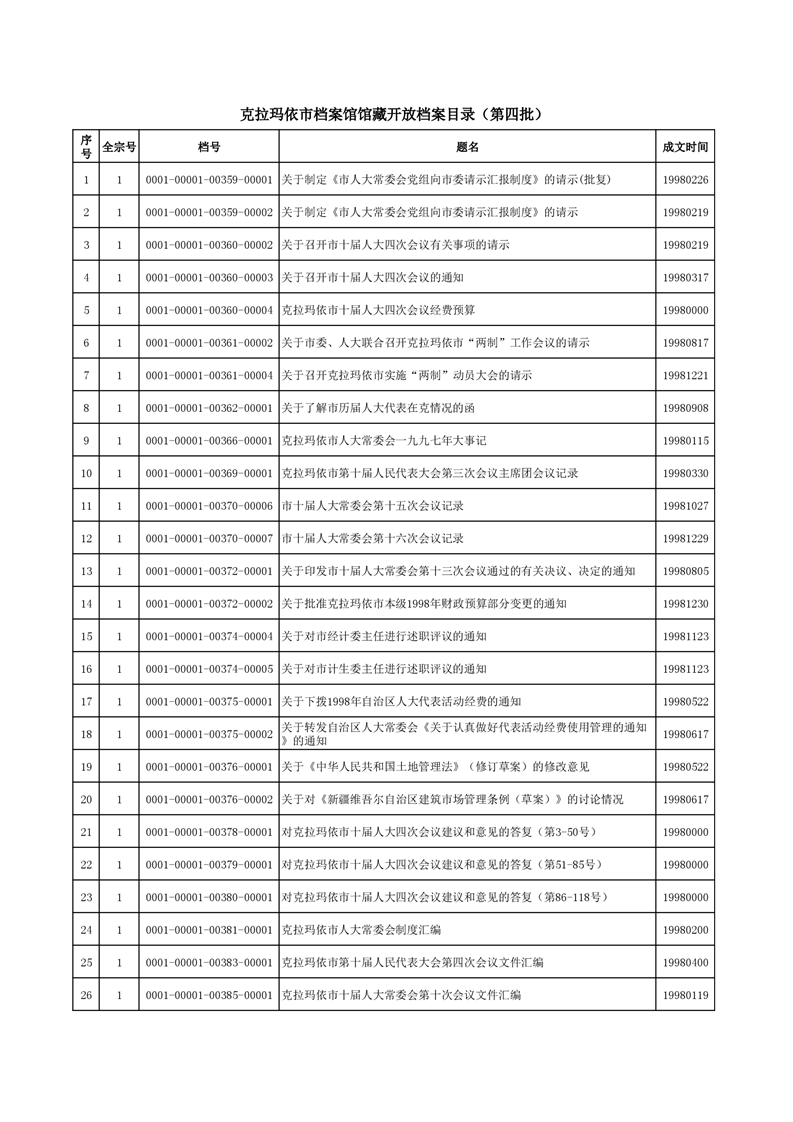 克拉玛依市档案馆馆藏开放档案目录（第四批）

| 序号 | 全宗号 | 档号 | 题名 | 成文时间 |
|---|---|---|---|---|
| 1 | 1 | 0001-00001-00359-00001 | 关于制定《市人大常委会党组向市委请示汇报制度》的请示(批复) | 19980226 |
| 2 | 1 | 0001-00001-00359-00002 | 关于制定《市人大常委会党组向市委请示汇报制度》的请示 | 19980219 |
| 3 | 1 | 0001-00001-00360-00002 | 关于召开市十届人大四次会议有关事项的请示 | 19980219 |
| 4 | 1 | 0001-00001-00360-00003 | 关于召开市十届人大四次会议的通知 | 19980317 |
| 5 | 1 | 0001-00001-00360-00004 | 克拉玛依市十届人大四次会议经费预算 | 19980000 |
| 6 | 1 | 0001-00001-00361-00002 | 关于市委、人大联合召开克拉玛依市“两制”工作会议的请示 | 19980817 |
| 7 | 1 | 0001-00001-00361-00004 | 关于召开克拉玛依市实施“两制”动员大会的请示 | 19981221 |
| 8 | 1 | 0001-00001-00362-00001 | 关于了解市历届人大代表在克情况的函 | 19980908 |
| 9 | 1 | 0001-00001-00366-00001 | 克拉玛依市人大常委会一九九七年大事记 | 19980115 |
| 10 | 1 | 0001-00001-00369-00001 | 克拉玛依市第十届人民代表大会第三次会议主席团会议记录 | 19980330 |
| 11 | 1 | 0001-00001-00370-00006 | 市十届人大常委会第十五次会议记录 | 19981027 |
| 12 | 1 | 0001-00001-00370-00007 | 市十届人大常委会第十六次会议记录 | 19981229 |
| 13 | 1 | 0001-00001-00372-00001 | 关于印发市十届人大常委会第十三次会议通过的有关决议、决定的通知 | 19980805 |
| 14 | 1 | 0001-00001-00372-00002 | 关于批准克拉玛依市本级1998年财政预算部分变更的通知 | 19981230 |
| 15 | 1 | 0001-00001-00374-00004 | 关于对市经计委主任进行述职评议的通知 | 19981123 |
| 16 | 1 | 0001-00001-00374-00005 | 关于对市计生委主任进行述职评议的通知 | 19981123 |
| 17 | 1 | 0001-00001-00375-00001 | 关于下拨1998年自治区人大代表活动经费的通知 | 19980522 |
| 18 | 1 | 0001-00001-00375-00002 | 关于转发自治区人大常委会《关于认真做好代表活动经费使用管理的通知》的通知 | 19980617 |
| 19 | 1 | 0001-00001-00376-00001 | 关于《中华人民共和国土地管理法》（修订草案）的修改意见 | 19980522 |
| 20 | 1 | 0001-00001-00376-00002 | 关于对《新疆维吾尔自治区建筑市场管理条例（草案）》的讨论情况 | 19980617 |
| 21 | 1 | 0001-00001-00378-00001 | 对克拉玛依市十届人大四次会议建议和意见的答复（第3-50号） | 19980000 |
| 22 | 1 | 0001-00001-00379-00001 | 对克拉玛依市十届人大四次会议建议和意见的答复（第51-85号） | 19980000 |
| 23 | 1 | 0001-00001-00380-00001 | 对克拉玛依市十届人大四次会议建议和意见的答复（第86-118号） | 19980000 |
| 24 | 1 | 0001-00001-00381-00001 | 克拉玛依市人大常委会制度汇编 | 19980200 |
| 25 | 1 | 0001-00001-00383-00001 | 克拉玛依市第十届人民代表大会第四次会议文件汇编 | 19980400 |
| 26 | 1 | 0001-00001-00385-00001 | 克拉玛依市十届人大常委会第十次会议文件汇编 | 19980119 |